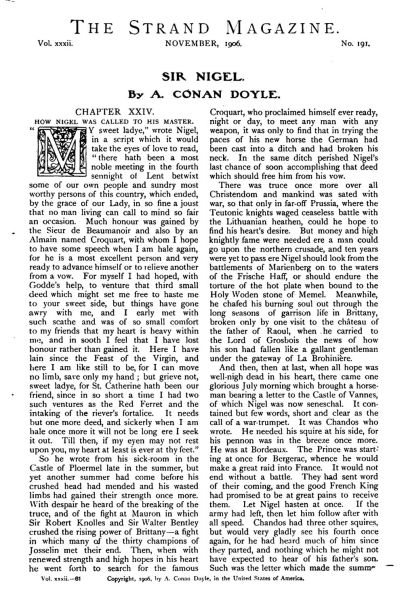 THE STRAND MAGAZINE.

Vol. xxxii. NOVEMBER, 1906. No. 191.

SIR NIGEL.

By A. CONAN DOYLE.

CHAPTER XXIV.

HOW NIGEL WAS CALLED TO HIS MASTER.

"MY sweet ladye," wrote Nigel, in a script which it would take the eyes of love to read, "there hath been a most noble meeting in the fourth sennight of Lent betwixt some of our own people and sundry most worthy persons of this country, which ended, by the grace of our Lady, in so fine a joust that no man living can call to mind so fair an occasion. Much honour was gained by the Sieur de Beaumanoir and also by an Almain named Croquart, with whom I hope to have some speech when I am hale again, for he is a most excellent person and very ready to advance himself or to relieve another from a vow. For myself I had hoped, with Godde's help, to venture that third small deed which might set me free to haste me to your sweet side, but things have gone awry with me, and I early met with such scathe and was of so small comfort to my friends that my heart is heavy within me, and in sooth I feel that I have lost honour rather than gained it. Here I have lain since the Feast of the Virgin, and here I am like still to be, for I can move no limb, save only my hand; but grieve not, sweet ladye, for St. Catherine hath been our friend, since in so short a time I had two such ventures as the Red Ferret and the intaking of the riever's fortalice. It needs but one more deed, and sickerly when I am hale once more it will not be long ere I seek it out. Till then, if my eyen may not rest upon you, my heart at least is ever at thy feet."

So he wrote from his sick-room in the Castle of Ploermel late in the summer, but yet another summer had come before his crushed head had mended and his wasted limbs had gained their strength once more. With despair he heard of the breaking of the truce, and of the fight at Mauron in which Sir Robert Knolles and Sir Walter Bentley crushed the rising power of Brittany—a fight in which many of the thirty champions of Josselin met their end. Then, when with renewed strength and high hopes in his heart he went forth to search for the famous Croquart, who proclaimed himself ever ready, night or day, to meet any man with any weapon, it was only to find that in trying the paces of his new horse the German had been cast into a ditch and had broken his neck. In the same ditch perished Nigel's last chance of soon accomplishing that deed which should free him from his vow.

There was truce once more over all Christendom and mankind was sated with war, so that only in far-off Prussia, where the Teutonic knights waged ceaseless battle with the Lithuanian heathen, could he hope to find his heart's desire. But money and high knightly fame were needed ere a man could go upon the northern crusade, and ten years were yet to pass ere Nigel should look from the battlements of Marienberg on to the waters of the Frische Haff, or should endure the torture of the hot plate when bound to the Holy Woden stone of Memel. Meanwhile, he chafed his burning soul out through the long seasons of garrison life in Brittany, broken only by one visit to the château of the father of Raoul, when he carried to the Lord of Grosbois the news of how his son had fallen like a gallant gentleman under the gateway of La Brohinière.

And then, then at last, when all hope was well-nigh dead in his heart, there came one glorious July morning which brought a horseman bearing a letter to the Castle of Vannes, of which Nigel was now seneschal. It contained but few words, short and clear as the call of a war-trumpet. It was Chandos who wrote. He needed his squire at his side, for his pennon was in the breeze once more. He was at Bordeaux. The Prince was starting at once for Bergerac, whence he would make a great raid into France. It would not end without a battle. They had sent word of their coming, and the good French King had promised to be at great pains to receive them. Let Nigel hasten at once. If the army had left, then let him follow after with all speed. Chandos had three other squires, but would very gladly see his fourth once again, for he had heard much of him since they parted, and nothing which he might not have expected to hear of his father's son. Such was the letter which made the summ-

Vol. xxxii.—61 Copyright, 1906, by A. Conan Doyle, in the United States of America.